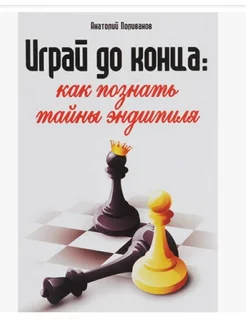 Анатолий Поливанов

Играй до конца:
как познать
тайны эндшпиля